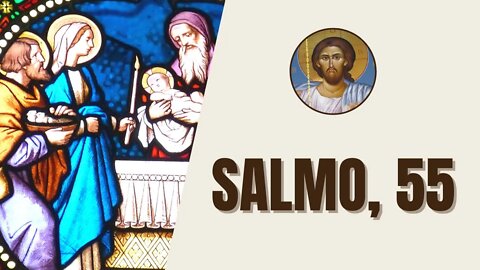 SALMO, 55